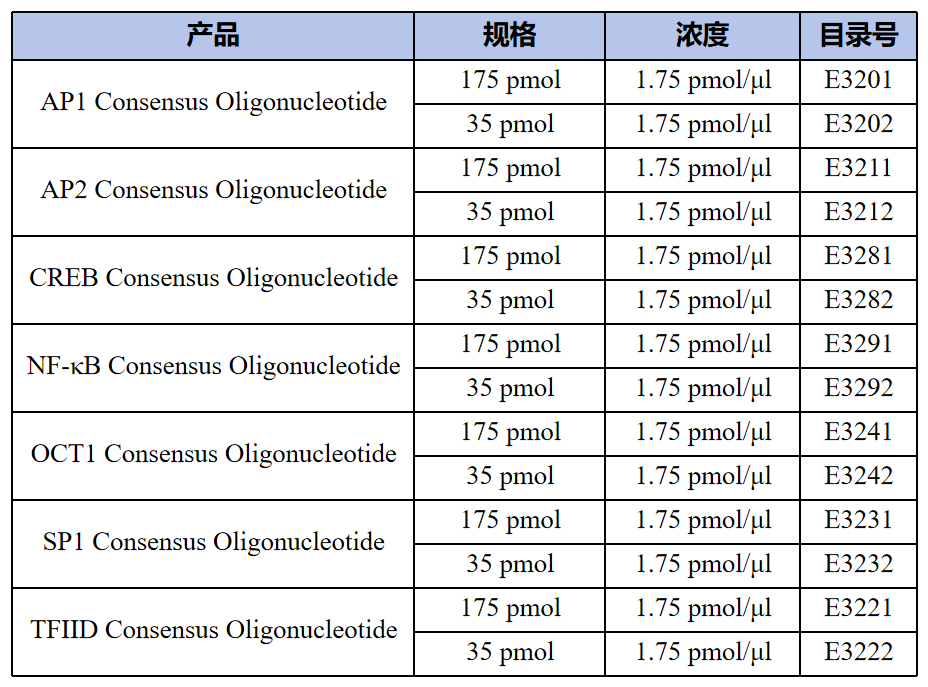 | 产品 | 规格 | 浓度 | 目录号 |
|---|---|---|---|
| AP1 Consensus Oligonucleotide | 175 pmol | 1.75 pmol/μl | E3201 |
|  | 35 pmol | 1.75 pmol/μl | E3202 |
| AP2 Consensus Oligonucleotide | 175 pmol | 1.75 pmol/μl | E3211 |
|  | 35 pmol | 1.75 pmol/μl | E3212 |
| CREB Consensus Oligonucleotide | 175 pmol | 1.75 pmol/μl | E3281 |
|  | 35 pmol | 1.75 pmol/μl | E3282 |
| NF-κB Consensus Oligonucleotide | 175 pmol | 1.75 pmol/μl | E3291 |
|  | 35 pmol | 1.75 pmol/μl | E3292 |
| OCT1 Consensus Oligonucleotide | 175 pmol | 1.75 pmol/μl | E3241 |
|  | 35 pmol | 1.75 pmol/μl | E3242 |
| SP1 Consensus Oligonucleotide | 175 pmol | 1.75 pmol/μl | E3231 |
|  | 35 pmol | 1.75 pmol/μl | E3232 |
| TFIID Consensus Oligonucleotide | 175 pmol | 1.75 pmol/μl | E3221 |
|  | 35 pmol | 1.75 pmol/μl | E3222 |